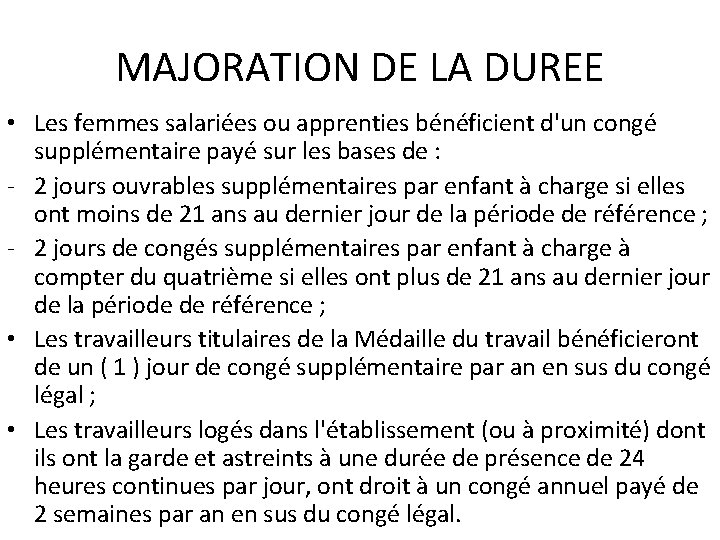 MAJORATION DE LA DUREE

• Les femmes salariées ou apprenties bénéficient d'un congé supplémentaire payé sur les bases de :

- 2 jours ouvrables supplémentaires par enfant à charge si elles ont moins de 21 ans au dernier jour de la période de référence ;

- 2 jours de congés supplémentaires par enfant à charge à compter du quatrième si elles ont plus de 21 ans au dernier jour de la période de référence ;

• Les travailleurs titulaires de la Médaille du travail bénéficieront de un ( 1 ) jour de congé supplémentaire par an en sus du congé légal ;

• Les travailleurs logés dans l'établissement (ou à proximité) dont ils ont la garde et astreints à une durée de présence de 24 heures continues par jour, ont droit à un congé annuel payé de 2 semaines par an en sus du congé légal.